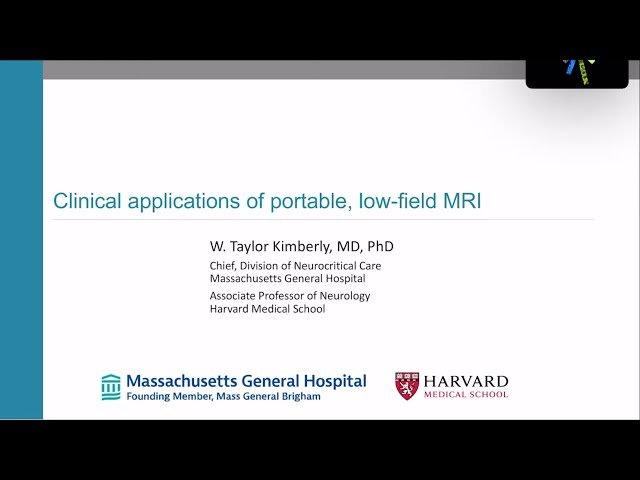 Clinical applications of portable, low-field MRI

W. Taylor Kimberly, MD, PhD

Chief, Division of Neurocritical Care
Massachusetts General Hospital

Associate Professor of Neurology
Harvard Medical School

Massachusetts General Hospital
Founding Member, Mass General Brigham

HARVARD
MEDICAL SCHOOL